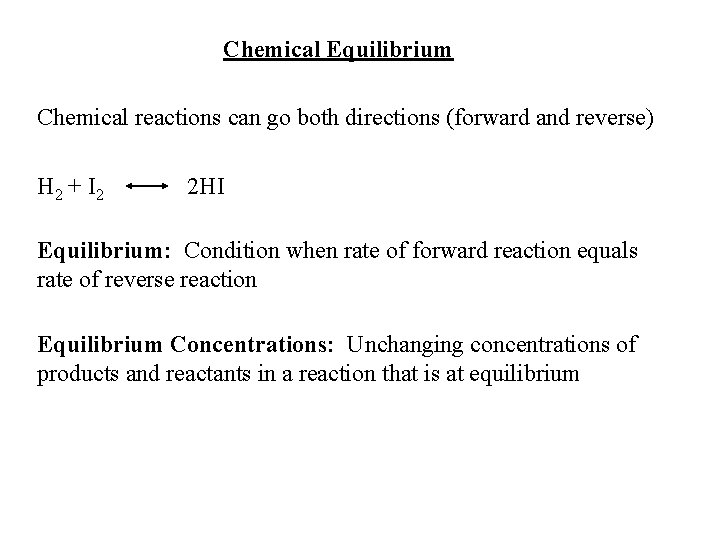 Chemical Equilibrium

Chemical reactions can go both directions (forward and reverse)

$H_2 + I_2 \longleftrightarrow 2HI$

Equilibrium: Condition when rate of forward reaction equals rate of reverse reaction

Equilibrium Concentrations: Unchanging concentrations of products and reactants in a reaction that is at equilibrium